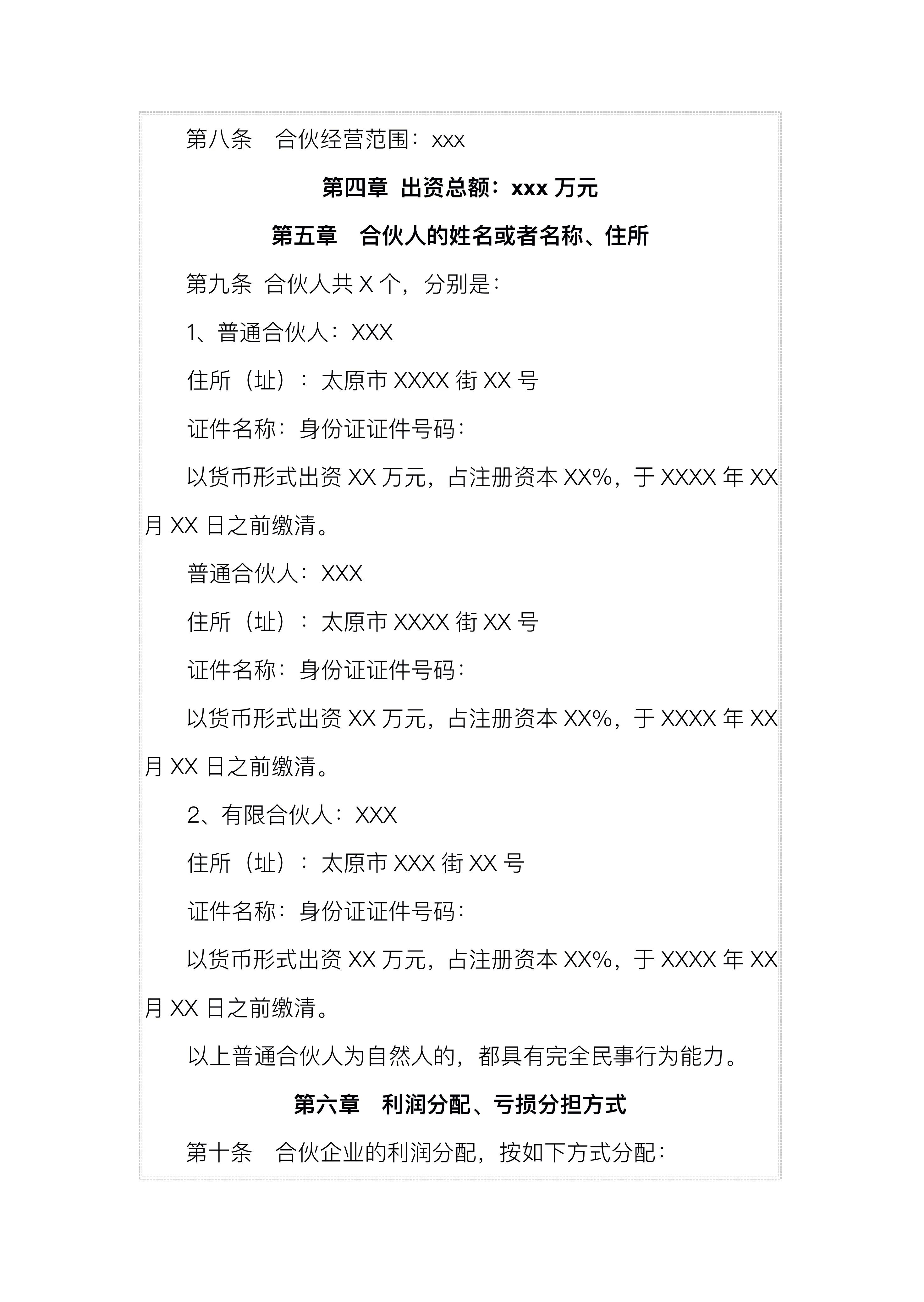 第八条　合伙经营范围：xxx

第四章 出资总额：xxx 万元

第五章　合伙人的姓名或者名称、住所

第九条 合伙人共 X 个，分别是：

1、普通合伙人：XXX

住所（址）：太原市 XXXX 街 XX 号

证件名称：身份证证件号码：

以货币形式出资 XX 万元，占注册资本 XX%，于 XXXX 年 XX 月 XX 日之前缴清。

普通合伙人：XXX

住所（址）：太原市 XXXX 街 XX 号

证件名称：身份证证件号码：

以货币形式出资 XX 万元，占注册资本 XX%，于 XXXX 年 XX 月 XX 日之前缴清。

2、有限合伙人：XXX

住所（址）：太原市 XXX 街 XX 号

证件名称：身份证证件号码：

以货币形式出资 XX 万元，占注册资本 XX%，于 XXXX 年 XX 月 XX 日之前缴清。

以上普通合伙人为自然人的，都具有完全民事行为能力。

第六章　利润分配、亏损分担方式

第十条　合伙企业的利润分配，按如下方式分配：